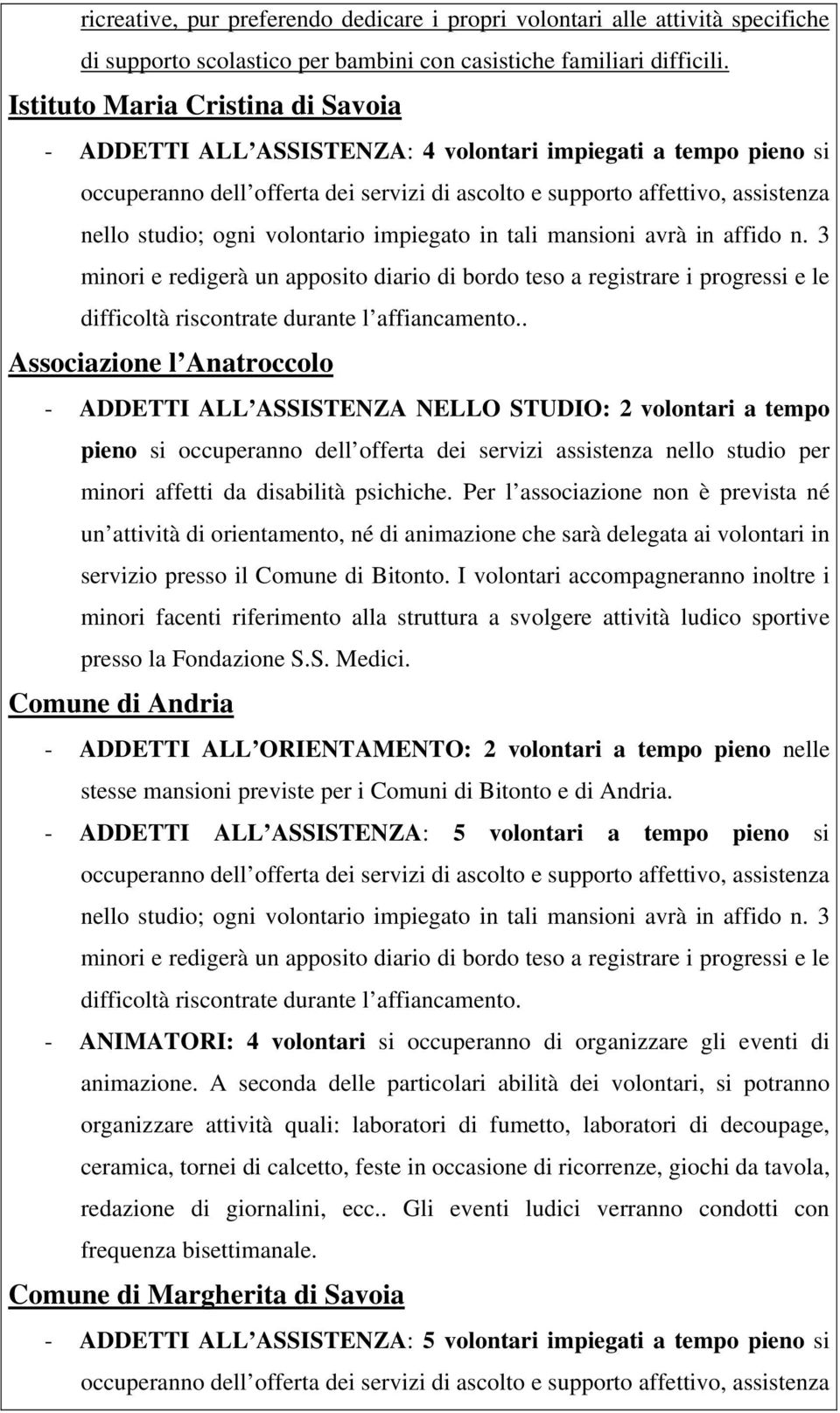 ricreative, pur preferendo dedicare i propri volontari alle attività specifiche di supporto scolastico per bambini con casistiche familiari difficili.

Istituto Maria Cristina di Savoia

- ADDETTI ALL ASSISTENZA: 4 volontari impiegati a tempo pieno si occuperanno dell offerta dei servizi di ascolto e supporto affettivo, assistenza nello studio; ogni volontario impiegato in tali mansioni avrà in affido n. 3 minori e redigerà un apposito diario di bordo teso a registrare i progressi e le difficoltà riscontrate durante l affiancamento..

Associazione l Anatroccolo

- ADDETTI ALL ASSISTENZA NELLO STUDIO: 2 volontari a tempo pieno si occuperanno dell offerta dei servizi assistenza nello studio per minori affetti da disabilità psichiche. Per l associazione non è prevista né un attività di orientamento, né di animazione che sarà delegata ai volontari in servizio presso il Comune di Bitonto. I volontari accompagneranno inoltre i minori facenti riferimento alla struttura a svolgere attività ludico sportive presso la Fondazione S.S. Medici.

Comune di Andria

- ADDETTI ALL ORIENTAMENTO: 2 volontari a tempo pieno nelle stesse mansioni previste per i Comuni di Bitonto e di Andria.

- ADDETTI ALL ASSISTENZA: 5 volontari a tempo pieno si occuperanno dell offerta dei servizi di ascolto e supporto affettivo, assistenza nello studio; ogni volontario impiegato in tali mansioni avrà in affido n. 3 minori e redigerà un apposito diario di bordo teso a registrare i progressi e le difficoltà riscontrate durante l affiancamento.

- ANIMATORI: 4 volontari si occuperanno di organizzare gli eventi di animazione. A seconda delle particolari abilità dei volontari, si potranno organizzare attività quali: laboratori di fumetto, laboratori di decoupage, ceramica, tornei di calcetto, feste in occasione di ricorrenze, giochi da tavola, redazione di giornalini, ecc.. Gli eventi ludici verranno condotti con frequenza bisettimanale.

Comune di Margherita di Savoia

- ADDETTI ALL ASSISTENZA: 5 volontari impiegati a tempo pieno si occuperanno dell offerta dei servizi di ascolto e supporto affettivo, assistenza